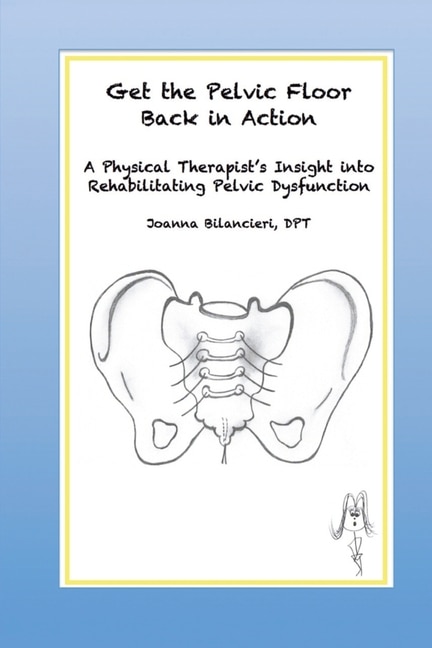 Get the Pelvic Floor Back in Action

A Physical Therapist's Insight into Rehabilitating Pelvic Dysfunction

Joanna Bilancieri, DPT